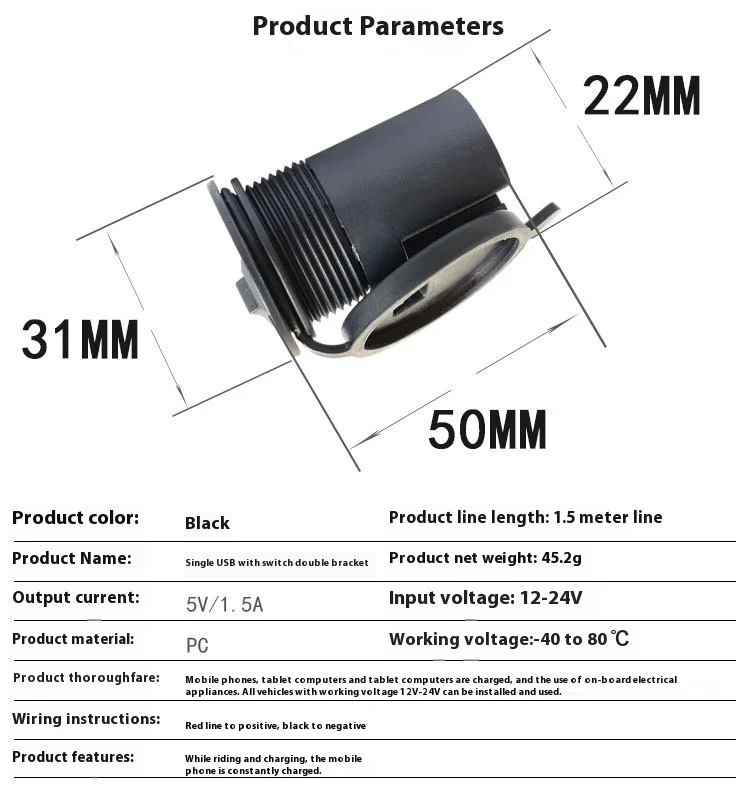 Product Parameters

22MM

31MM

50MM

Product color: Black
Product line length: 1.5 meter line

Product Name: Single USB with switch double bracket
Product net weight: 45.2g

Output current: 5V/1.5A
Input voltage: 12-24V

Product material: PC
Working voltage:-40 to 80℃

Product thoroughfare: Mobile phones, tablet computers and tablet computers are charged, and the use of on-board electrical appliances. All vehicles with working voltage 12V-24V can be installed and used.

Wiring instructions: Red line to positive, black to negative

Product features: While riding and charging, the mobile phone is constantly charged.